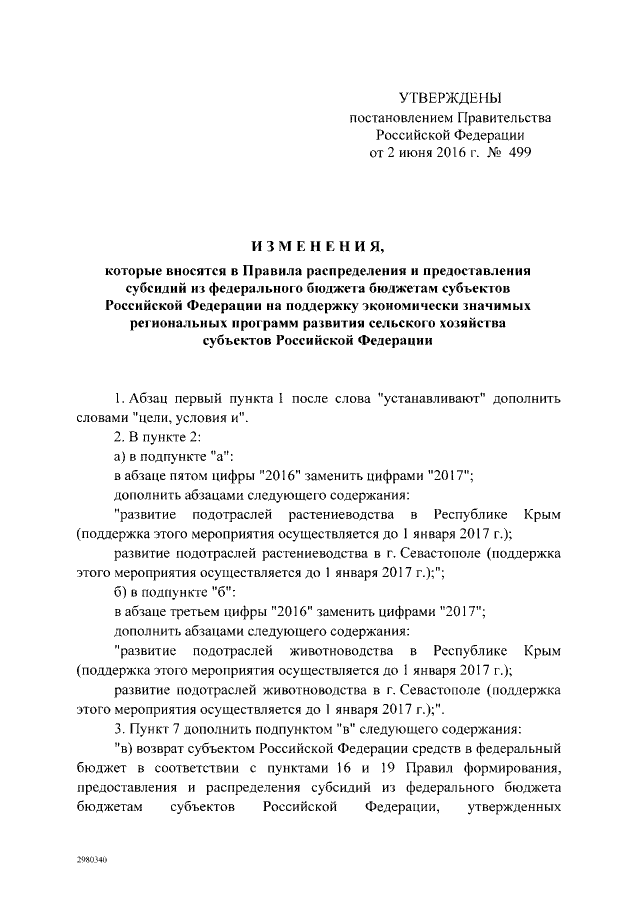 УТВЕРЖДЕНЫ
постановлением Правительства
Российской Федерации
от 2 июня 2016 г. № 499

ИЗМЕНЕНИЯ,

которые вносятся в Правила распределения и предоставления субсидий из федерального бюджета бюджетам субъектов Российской Федерации на поддержку экономически значимых региональных программ развития сельского хозяйства субъектов Российской Федерации

1. Абзац первый пункта 1 после слова "устанавливают" дополнить словами "цели, условия и".

2. В пункте 2:

а) в подпункте "а":

в абзаце пятом цифры "2016" заменить цифрами "2017";

дополнить абзацами следующего содержания:

"развитие подотраслей растениеводства в Республике Крым (поддержка этого мероприятия осуществляется до 1 января 2017 г.);

развитие подотраслей растениеводства в г. Севастополе (поддержка этого мероприятия осуществляется до 1 января 2017 г.);";

б) в подпункте "б":

в абзаце третьем цифры "2016" заменить цифрами "2017";

дополнить абзацами следующего содержания:

"развитие подотраслей животноводства в Республике Крым (поддержка этого мероприятия осуществляется до 1 января 2017 г.);

развитие подотраслей животноводства в г. Севастополе (поддержка этого мероприятия осуществляется до 1 января 2017 г.);".

3. Пункт 7 дополнить подпунктом "в" следующего содержания:

"в) возврат субъектом Российской Федерации средств в федеральный бюджет в соответствии с пунктами 16 и 19 Правил формирования, предоставления и распределения субсидий из федерального бюджета бюджетам субъектов Российской Федерации, утвержденных

2980340